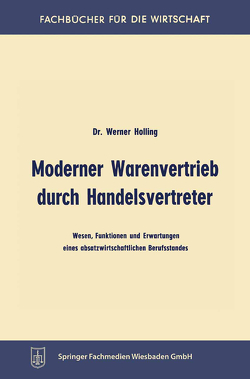 FACHBÜCHER FÜR DIE WIRTSCHAFT

Dr. Werner Holling

Moderner Warenvertrieb durch Handelsvertreter

Wesen, Funktionen und Erwartungen eines absatzwirtschaftlichen Berufsstandes

Springer Fachmedien Wiesbaden GmbH